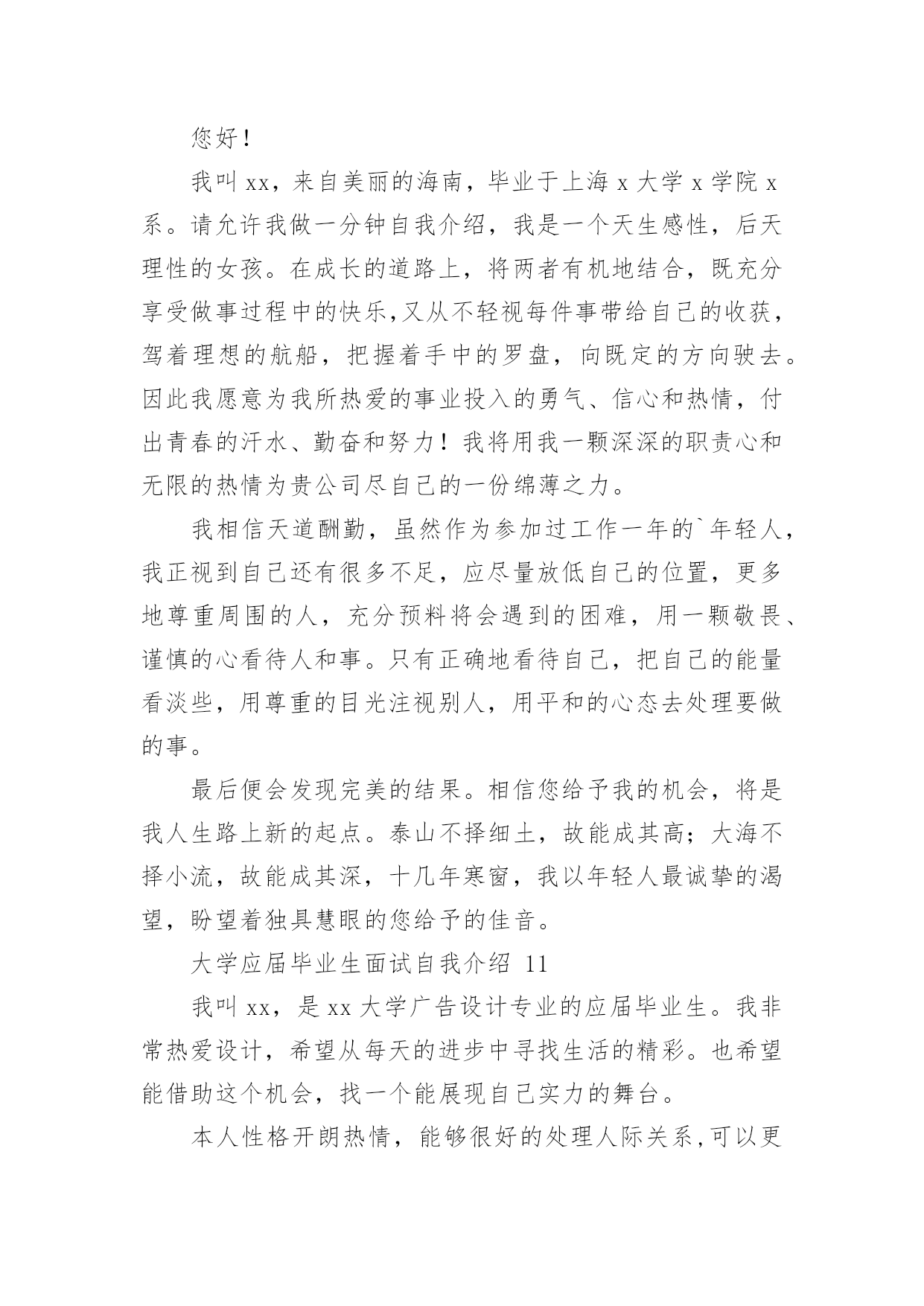 您好！

我叫 xx，来自美丽的海南，毕业于上海 x 大学 x 学院 x 系。请允许我做一分钟自我介绍，我是一个天生感性，后天理性的女孩。在成长的道路上，将两者有机地结合，既充分享受做事过程中的快乐,又从不轻视每件事带给自己的收获，驾着理想的航船，把握着手中的罗盘，向既定的方向驶去。因此我愿意为我所热爱的事业投入的勇气、信心和热情，付出青春的汗水、勤奋和努力！我将用我一颗深深的职责心和无限的热情为贵公司尽自己的一份绵薄之力。

我相信天道酬勤，虽然作为参加过工作一年的`年轻人，我正视到自己还有很多不足，应尽量放低自己的位置，更多地尊重周围的人，充分预料将会遇到的困难，用一颗敬畏、谨慎的心看待人和事。只有正确地看待自己，把自己的能量看淡些，用尊重的目光注视别人，用平和的心态去处理要做的事。

最后便会发现完美的结果。相信您给予我的机会，将是我人生路上新的起点。泰山不择细土，故能成其高；大海不择小流，故能成其深，十几年寒窗，我以年轻人最诚挚的渴望，盼望着独具慧眼的您给予的佳音。

大学应届毕业生面试自我介绍 11

我叫 xx，是 xx 大学广告设计专业的应届毕业生。我非常热爱设计，希望从每天的进步中寻找生活的精彩。也希望能借助这个机会，找一个能展现自己实力的舞台。

本人性格开朗热情，能够很好的处理人际关系,可以更